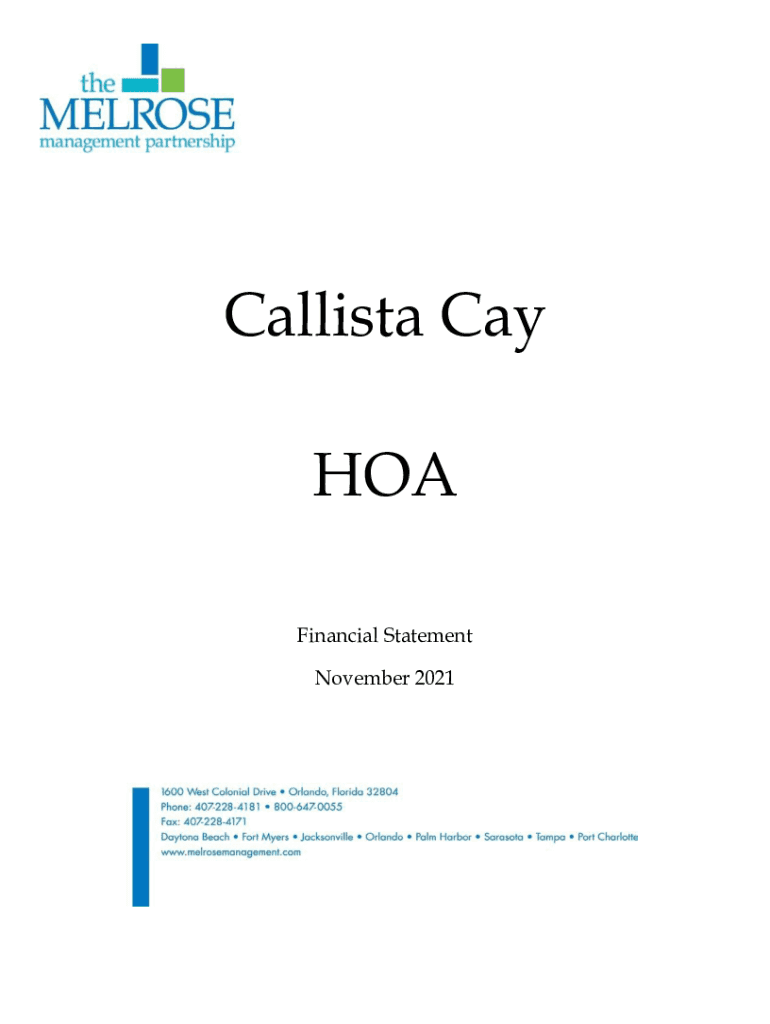 the
MELROSE
management partnership

Callista Cay

HOA

Financial Statement

November 2021

1600 West Colonial Drive • Orlando, Florida 32804
Phone: 407-228-4181 • 800-647-0055
Fax: 407-228-4171
Daytona Beach • Fort Myers • Jacksonville • Orlando • Palm Harbor • Sarasota • Tampa • Port Charlotte
www.melrosemanagement.com